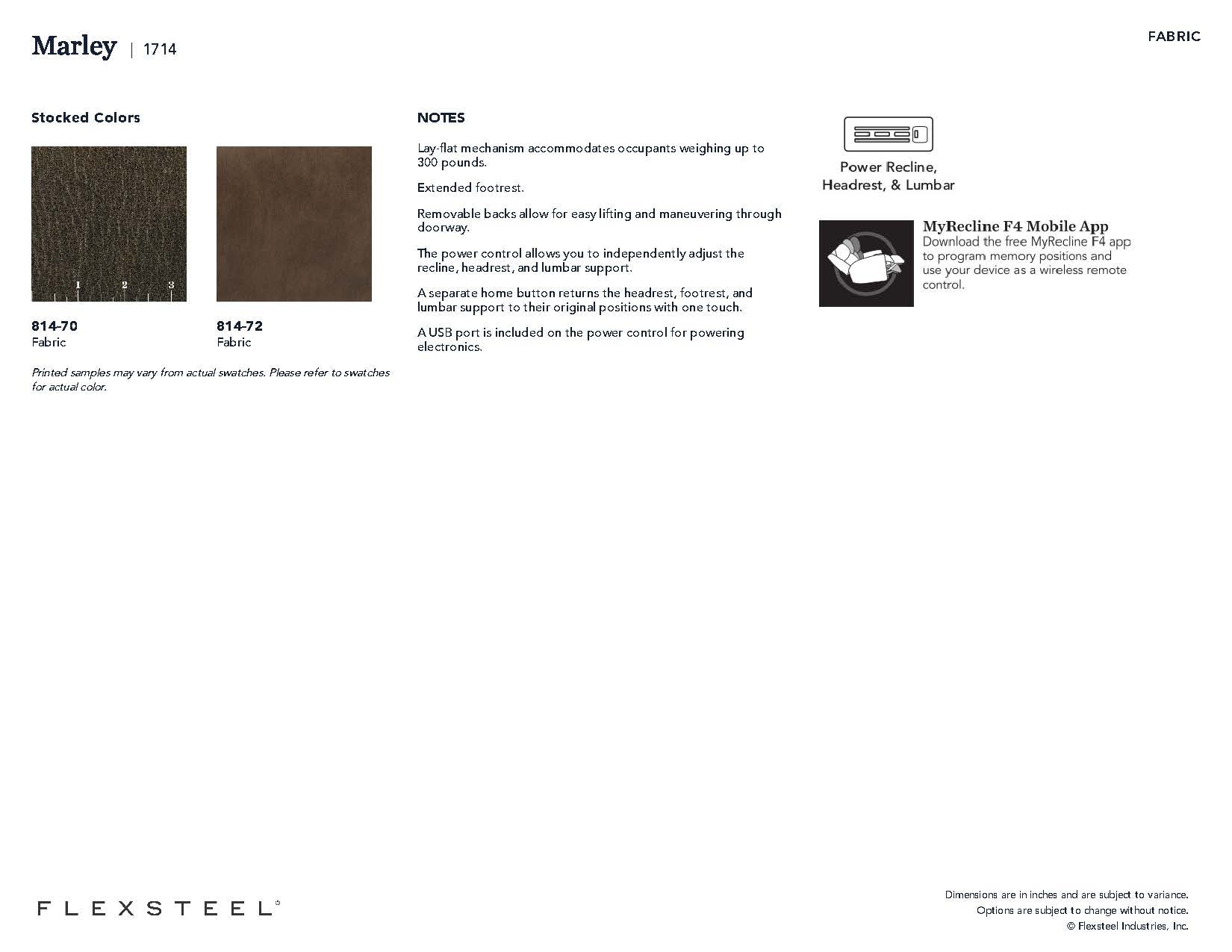 Marley | 1714

FABRIC

Stocked Colors

1 2 3

814-70
Fabric

814-72
Fabric

Printed samples may vary from actual swatches. Please refer to swatches for actual color.

NOTES

Lay-flat mechanism accommodates occupants weighing up to 300 pounds.

Extended footrest.

Removable backs allow for easy lifting and maneuvering through doorway.

The power control allows you to independently adjust the recline, headrest, and lumbar support.

A separate home button returns the headrest, footrest, and lumbar support to their original positions with one touch.

A USB port is included on the power control for powering electronics.

Power Recline, Headrest, & Lumbar

MyRecline F4 Mobile App
Download the free MyRecline F4 app to program memory positions and use your device as a wireless remote control.

FLEXSTEEL®

Dimensions are in inches and are subject to variance.
Options are subject to change without notice.
© Flexsteel Industries, Inc.